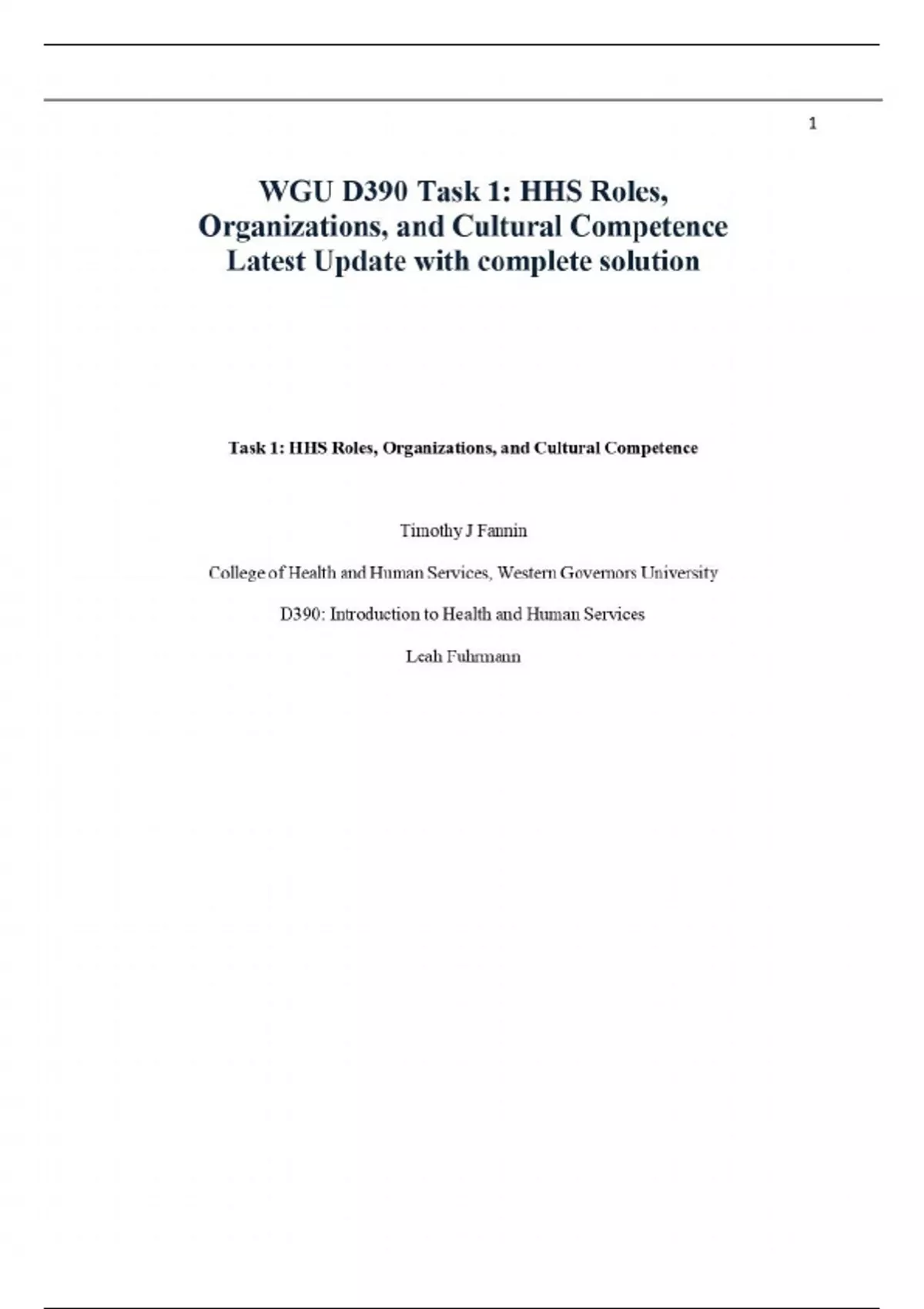 1

WGU D390 Task 1: HHS Roles, Organizations, and Cultural Competence Latest Update with complete solution

Task 1: HHS Roles, Organizations, and Cultural Competence

Timothy J Fannin

College of Health and Human Services, Western Governors University

D390: Introduction to Health and Human Services

Leah Fuhrmann